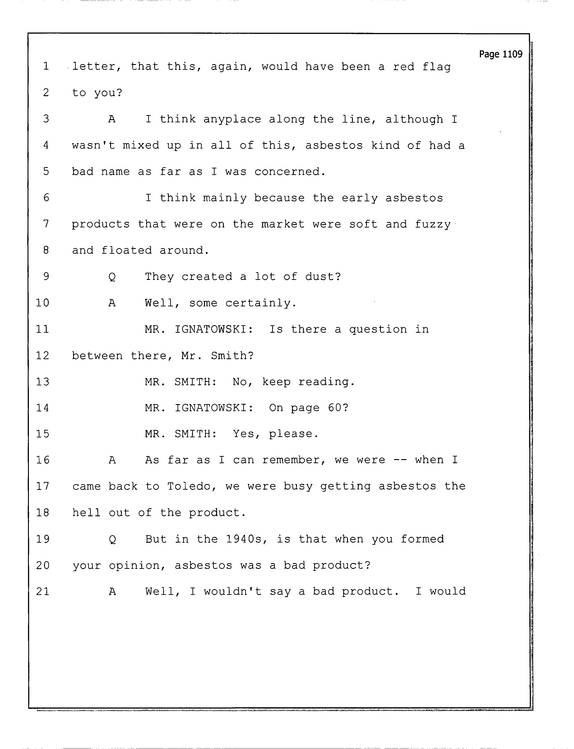 Page 1109

1 letter, that this, again, would have been a red flag

2 to you?

3 A I think anyplace along the line, although I

4 wasn't mixed up in all of this, asbestos kind of had a

5 bad name as far as I was concerned.

6 I think mainly because the early asbestos

7 products that were on the market were soft and fuzzy

8 and floated around.

9 Q They created a lot of dust?

10 A Well, some certainly.

11 MR. IGNATOWSKI: Is there a question in

12 between there, Mr. Smith?

13 MR. SMITH: No, keep reading.

14 MR. IGNATOWSKI: On page 60?

15 MR. SMITH: Yes, please.

16 A As far as I can remember, we were -- when I

17 came back to Toledo, we were busy getting asbestos the

18 hell out of the product.

19 Q But in the 1940s, is that when you formed

20 your opinion, asbestos was a bad product?

21 A Well, I wouldn't say a bad product. I would